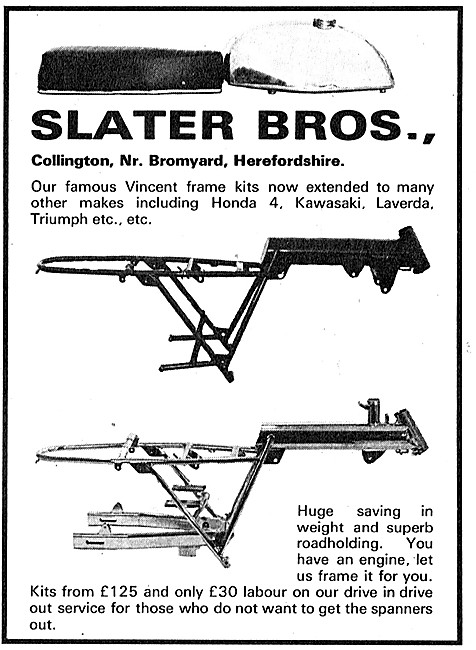 SLATER BROS.,

Collington, Nr. Bromyard, Herefordshire.

Our famous Vincent frame kits now extended to many other makes including Honda 4, Kawasaki, Laverda, Triumph etc., etc.

Huge saving in weight and superb roadholding. You have an engine, let us frame it for you.

Kits from £125 and only £30 labour on our drive in drive out service for those who do not want to get the spanners out.